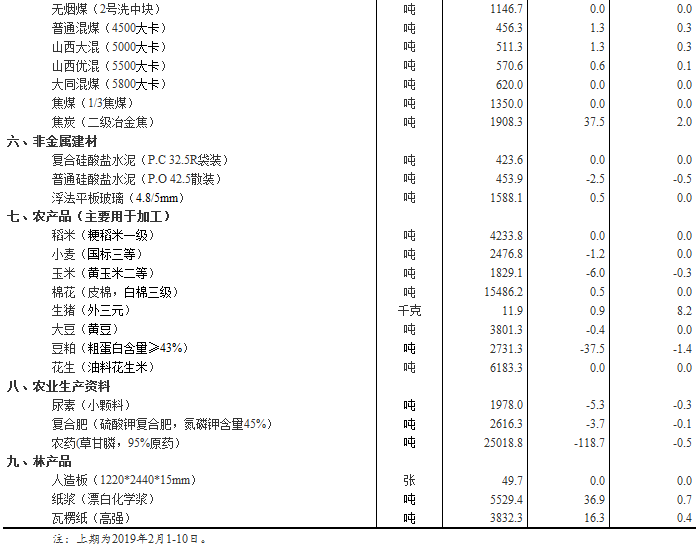 | | | | | |
|---|---|---|---|---|
| 无烟煤（2号洗中块） | 吨 | 1146.7 | 0.0 | 0.0 |
| 普通混煤（4500大卡） | 吨 | 456.3 | 1.3 | 0.3 |
| 山西大混（5000大卡） | 吨 | 511.3 | 1.3 | 0.3 |
| 山西优混（5500大卡） | 吨 | 570.6 | 0.6 | 0.1 |
| 大同混煤（5800大卡） | 吨 | 620.0 | 0.0 | 0.0 |
| 焦煤（1/3焦煤） | 吨 | 1350.0 | 0.0 | 0.0 |
| 焦炭（二级冶金焦） | 吨 | 1908.3 | 37.5 | 2.0 |
| 六、非金属建材 | | | | |
| 复合硅酸盐水泥（P.C 32.5R袋装） | 吨 | 423.6 | 0.0 | 0.0 |
| 普通硅酸盐水泥（P.O 42.5散装） | 吨 | 453.9 | -2.5 | -0.5 |
| 浮法平板玻璃（4.8/5mm） | 吨 | 1588.1 | 0.5 | 0.0 |
| 七、农产品（主要用于加工） | | | | |
| 稻米（粳稻米一级） | 吨 | 4233.8 | 0.0 | 0.0 |
| 小麦（国标三等） | 吨 | 2476.8 | -1.2 | 0.0 |
| 玉米（黄玉米二等） | 吨 | 1829.1 | -6.0 | -0.3 |
| 棉花（皮棉，白棉三级） | 吨 | 15486.2 | 0.5 | 0.0 |
| 生猪（外三元） | 千克 | 11.9 | 0.9 | 8.2 |
| 大豆（黄豆） | 吨 | 3801.3 | -0.4 | 0.0 |
| 豆粕（粗蛋白含量≥43%） | 吨 | 2731.3 | -37.5 | -1.4 |
| 花生（油料花生米） | 吨 | 6183.3 | 0.0 | 0.0 |
| 八、农业生产资料 | | | | |
| 尿素（小颗料） | 吨 | 1978.0 | -5.3 | -0.3 |
| 复合肥（硫酸钾复合肥，氮磷钾含量45%） | 吨 | 2616.3 | -3.7 | -0.1 |
| 农药(草甘膦，95%原药) | 吨 | 25018.8 | -118.7 | -0.5 |
| 九、林产品 | | | | |
| 人造板（1220*2440*15mm） | 张 | 49.7 | 0.0 | 0.0 |
| 纸浆（漂白化学浆） | 吨 | 5529.4 | 36.9 | 0.7 |
| 瓦楞纸（高强） | 吨 | 3832.3 | 16.3 | 0.4 |

注：上期为2019年2月1-10日。